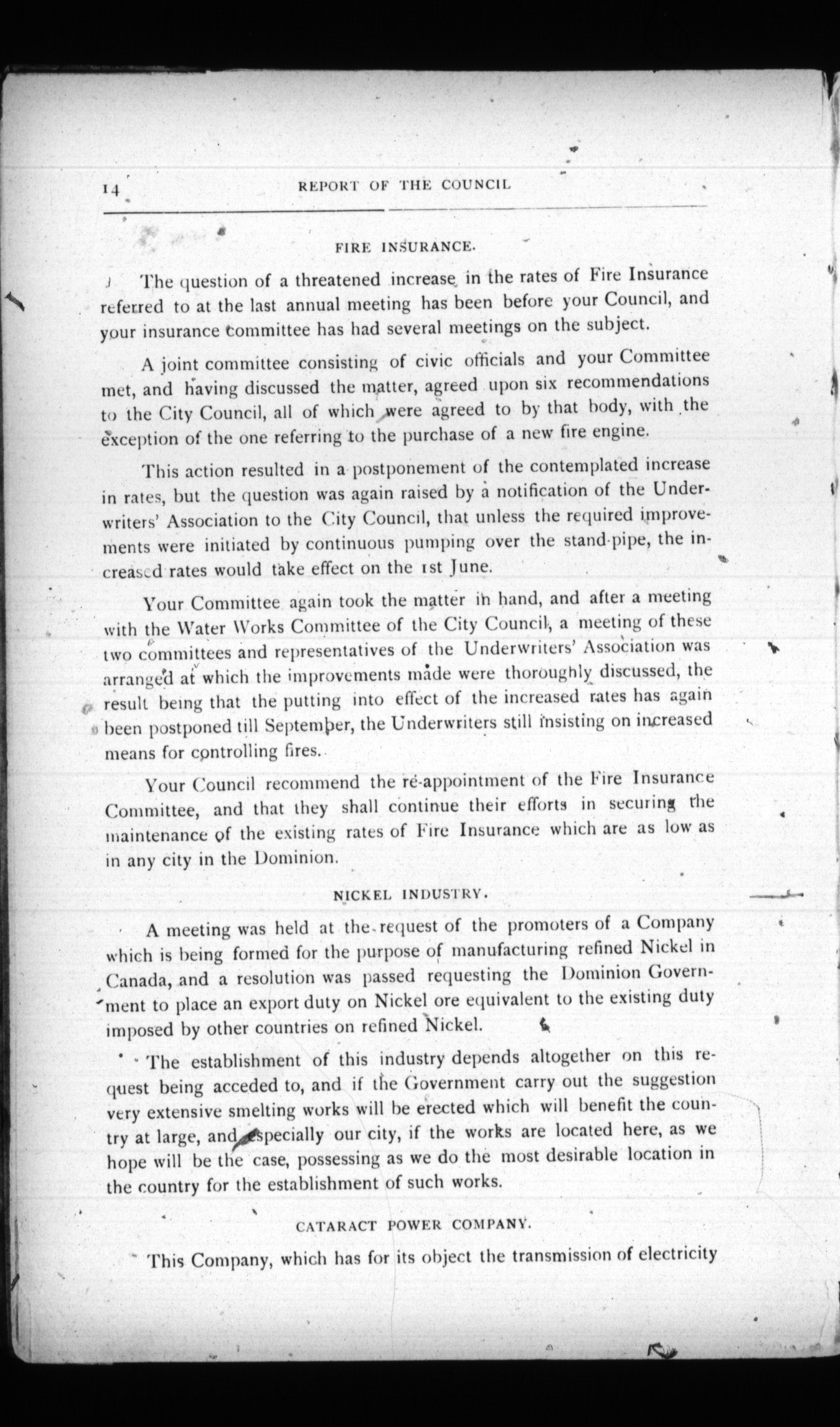 14 REPORT OF THE COUNCIL

FIRE INSURANCE.

The question of a threatened increase in the rates of Fire Insurance referred to at the last annual meeting has been before your Council, and your insurance committee has had several meetings on the subject.

A joint committee consisting of civic officials and your Committee met, and having discussed the matter, agreed upon six recommendations to the City Council, all of which were agreed to by that body, with the exception of the one referring to the purchase of a new fire engine.

This action resulted in a postponement of the contemplated increase in rates, but the question was again raised by a notification of the Underwriters' Association to the City Council, that unless the required improvements were initiated by continuous pumping over the stand-pipe, the increased rates would take effect on the 1st June.

Your Committee again took the matter in hand, and after a meeting with the Water Works Committee of the City Council, a meeting of these two committees and representatives of the Underwriters' Association was arranged at which the improvements made were thoroughly discussed, the result being that the putting into effect of the increased rates has again been postponed till September, the Underwriters still insisting on increased means for controlling fires.

Your Council recommend the re-appointment of the Fire Insurance Committee, and that they shall continue their efforts in securing the maintenance of the existing rates of Fire Insurance which are as low as in any city in the Dominion.

NICKEL INDUSTRY.

A meeting was held at the request of the promoters of a Company which is being formed for the purpose of manufacturing refined Nickel in Canada, and a resolution was passed requesting the Dominion Government to place an export duty on Nickel ore equivalent to the existing duty imposed by other countries on refined Nickel.

The establishment of this industry depends altogether on this request being acceded to, and if the Government carry out the suggestion very extensive smelting works will be erected which will benefit the country at large, and especially our city, if the works are located here, as we hope will be the case, possessing as we do the most desirable location in the country for the establishment of such works.

CATARACT POWER COMPANY.

This Company, which has for its object the transmission of electricity